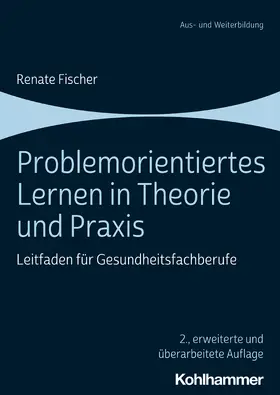 Aus- und Weiterbildung

Renate Fischer

Problemorientiertes Lernen in Theorie und Praxis

Leitfaden für Gesundheitsfachberufe

2., erweiterte und überarbeitete Auflage

Kohlhammer